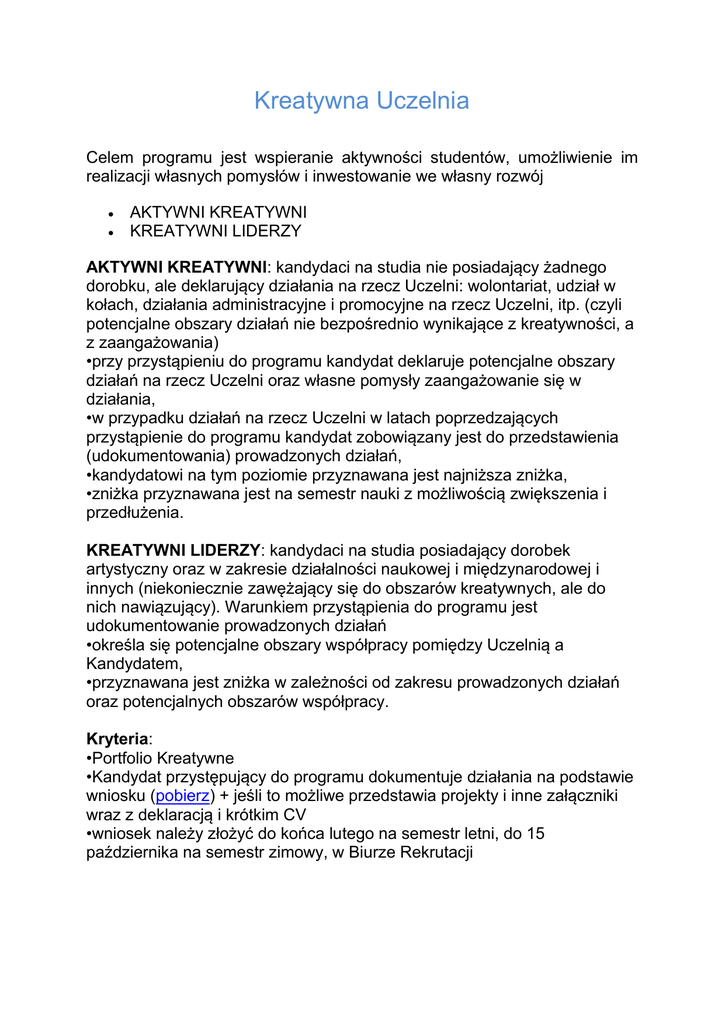 Kreatywna Uczelnia

Celem programu jest wspieranie aktywności studentów, umożliwienie im realizacji własnych pomysłów i inwestowanie we własny rozwój

• AKTYWNI KREATYWNI
• KREATYWNI LIDERZY

AKTYWNI KREATYWNI: kandydaci na studia nie posiadający żadnego dorobku, ale deklarujący działania na rzecz Uczelni: wolontariat, udział w kołach, działania administracyjne i promocyjne na rzecz Uczelni, itp. (czyli potencjalne obszary działań nie bezpośrednio wynikające z kreatywności, a z zaangażowania)
•przy przystąpieniu do programu kandydat deklaruje potencjalne obszary działań na rzecz Uczelni oraz własne pomysły zaangażowanie się w działania,
•w przypadku działań na rzecz Uczelni w latach poprzedzających przystąpienie do programu kandydat zobowiązany jest do przedstawienia (udokumentowania) prowadzonych działań,
•kandydatowi na tym poziomie przyznawana jest najniższa zniżka,
•zniżka przyznawana jest na semestr nauki z możliwością zwiększenia i przedłużenia.

KREATYWNI LIDERZY: kandydaci na studia posiadający dorobek artystyczny oraz w zakresie działalności naukowej i międzynarodowej i innych (niekoniecznie zawężający się do obszarów kreatywnych, ale do nich nawiązujący). Warunkiem przystąpienia do programu jest udokumentowanie prowadzonych działań
•określa się potencjalne obszary współpracy pomiędzy Uczelnią a Kandydatem,
•przyznawana jest zniżka w zależności od zakresu prowadzonych działań oraz potencjalnych obszarów współpracy.

Kryteria:
•Portfolio Kreatywne
•Kandydat przystępujący do programu dokumentuje działania na podstawie wniosku (pobierz) + jeśli to możliwe przedstawia projekty i inne załączniki wraz z deklaracją i krótkim CV
•wniosek należy złożyć do końca lutego na semestr letni, do 15 października na semestr zimowy, w Biurze Rekrutacji